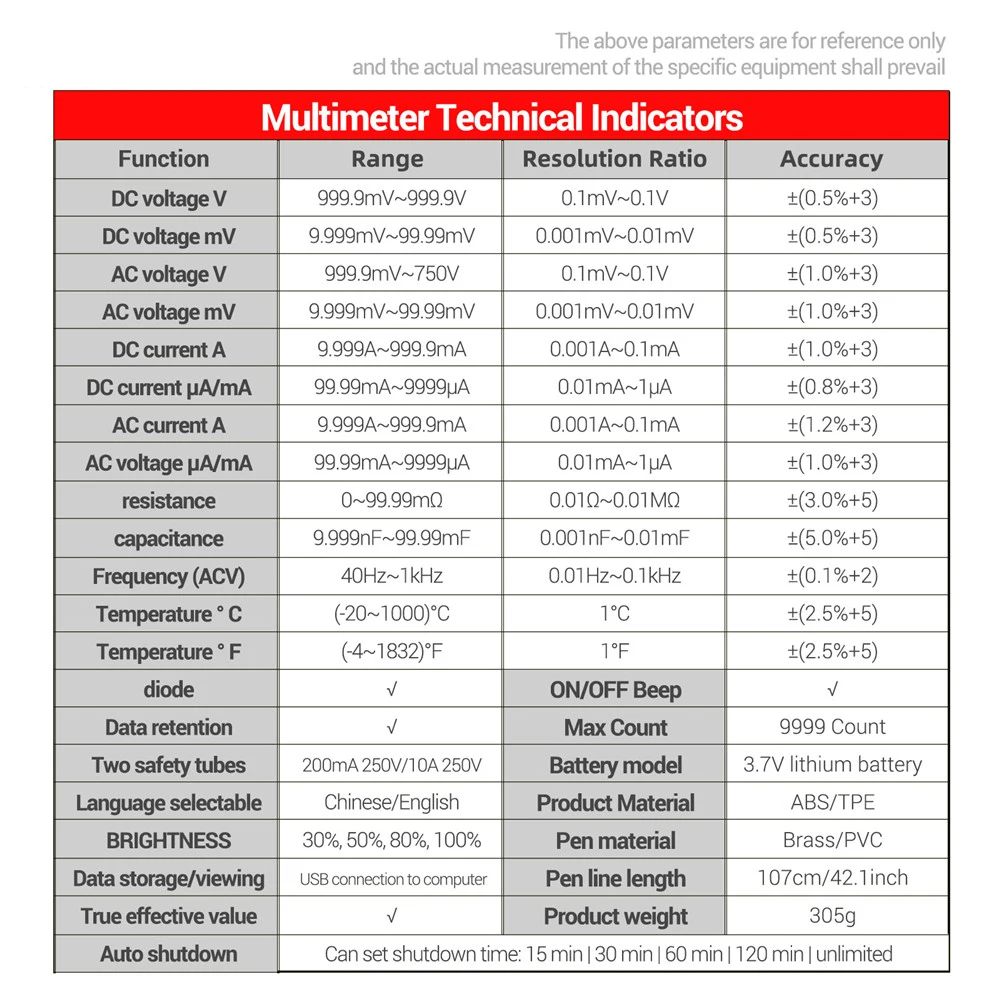 The above parameters are for reference only and the actual measurement of the specific equipment shall prevail

Multimeter Technical Indicators

| Function | Range | Resolution Ratio | Accuracy |
|---|---|---|---|
| DC voltage V | 999.9mV~999.9V | 0.1mV~0.1V | ±(0.5%+3) |
| DC voltage mV | 9.999mV~99.99mV | 0.001mV~0.01mV | ±(0.5%+3) |
| AC voltage V | 999.9mV~750V | 0.1mV~0.1V | ±(1.0%+3) |
| AC voltage mV | 9.999mV~99.99mV | 0.001mV~0.01mV | ±(1.0%+3) |
| DC current A | 9.999A~999.9mA | 0.001A~0.1mA | ±(1.0%+3) |
| DC current μA/mA | 99.99mA~9999μA | 0.01mA~1μA | ±(0.8%+3) |
| AC current A | 9.999A~999.9mA | 0.001A~0.1mA | ±(1.2%+3) |
| AC voltage μA/mA | 99.99mA~9999μA | 0.01mA~1μA | ±(1.0%+3) |
| resistance | 0~99.99mΩ | 0.01Ω~0.01MΩ | ±(3.0%+5) |
| capacitance | 9.999nF~99.99mF | 0.001nF~0.01mF | ±(5.0%+5) |
| Frequency (ACV) | 40Hz~1kHz | 0.01Hz~0.1kHz | ±(0.1%+2) |
| Temperature ° C | (-20~1000)°C | 1°C | ±(2.5%+5) |
| Temperature ° F | (-4~1832)°F | 1°F | ±(2.5%+5) |
| diode | √ | ON/OFF Beep | √ |
| Data retention | √ | Max Count | 9999 Count |
| Two safety tubes | 200mA 250V/10A 250V | Battery model | 3.7V lithium battery |
| Language selectable | Chinese/English | Product Material | ABS/TPE |
| BRIGHTNESS | 30%, 50%, 80%, 100% | Pen material | Brass/PVC |
| Data storage/viewing | USB connection to computer | Pen line length | 107cm/42.1inch |
| True effective value | √ | Product weight | 305g |
| Auto shutdown | Can set shutdown time: 15 min \| 30 min \| 60 min \| 120 min \| unlimited | | |